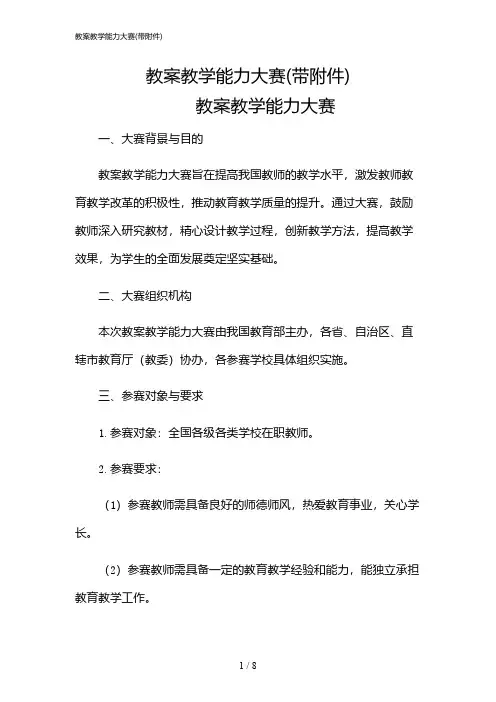 教案教学能力大赛(带附件)

教案教学能力大赛(带附件)

教案教学能力大赛

一、大赛背景与目的

教案教学能力大赛旨在提高我国教师的教学水平，激发教师教育教学改革的积极性，推动教育教学质量的提升。通过大赛，鼓励教师深入研究教材，精心设计教学过程，创新教学方法，提高教学效果，为学生的全面发展奠定坚实基础。

二、大赛组织机构

本次教案教学能力大赛由我国教育部主办，各省、自治区、直辖市教育厅（教委）协办，各参赛学校具体组织实施。

三、参赛对象与要求

1. 参赛对象：全国各级各类学校在职教师。

2. 参赛要求：

（1）参赛教师需具备良好的师德师风，热爱教育事业，关心学长。

（2）参赛教师需具备一定的教育教学经验和能力，能独立承担教育教学工作。

1 / 8